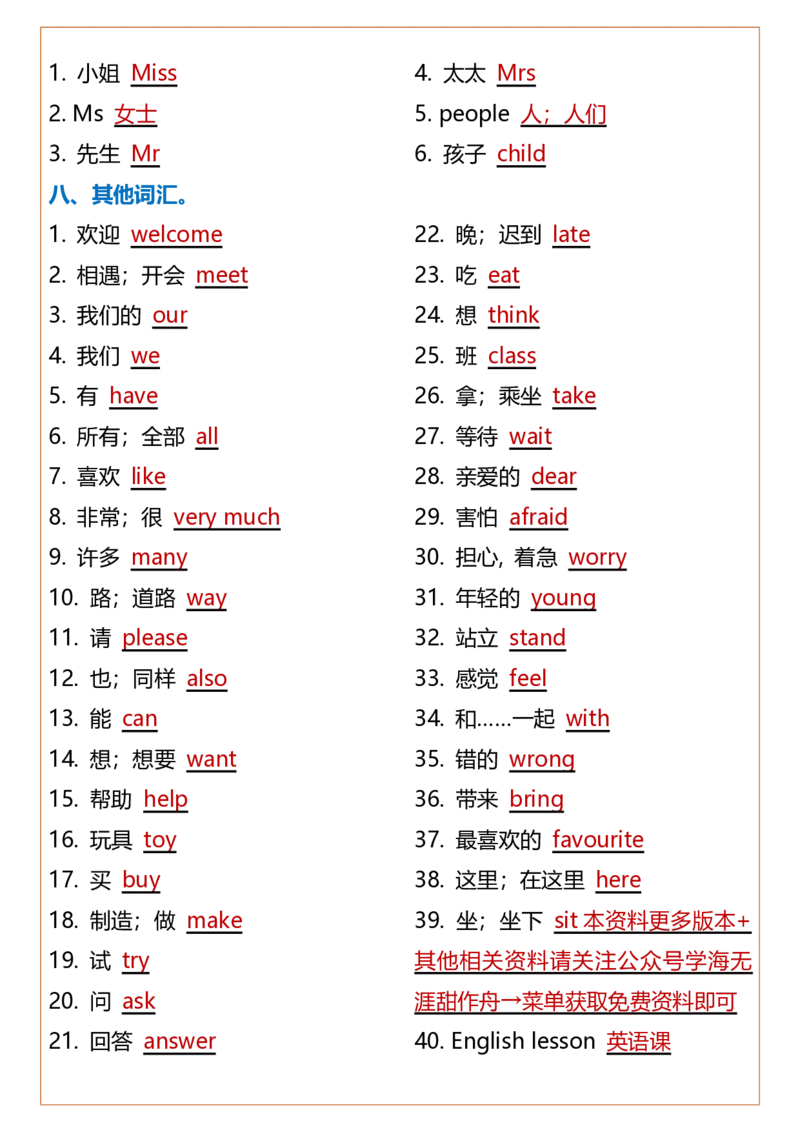 1. 小姐 Miss
2. Ms 女士
3. 先生 Mr

4. 太太 Mrs
5. people 人；人们
6. 孩子 child

八、其他词汇。

1. 欢迎 welcome
2. 相遇；开会 meet
3. 我们的 our
4. 我们 we
5. 有 have
6. 所有；全部 all
7. 喜欢 like
8. 非常；很 very much
9. 许多 many
10. 路；道路 way
11. 请 please
12. 也；同样 also
13. 能 can
14. 想；想要 want
15. 帮助 help
16. 玩具 toy
17. 买 buy
18. 制造；做 make
19. 试 try
20. 问 ask
21. 回答 answer

22. 晚；迟到 late
23. 吃 eat
24. 想 think
25. 班 class
26. 拿；乘坐 take
27. 等待 wait
28. 亲爱的 dear
29. 害怕 afraid
30. 担心, 着急 worry
31. 年轻的 young
32. 站立 stand
33. 感觉 feel
34. 和……一起 with
35. 错的 wrong
36. 带来 bring
37. 最喜欢的 favourite
38. 这里；在这里 here
39. 坐；坐下 sit 本资料更多版本+其他相关资料请关注公众号学海无涯甜作舟→菜单获取免费资料即可
40. English lesson 英语课